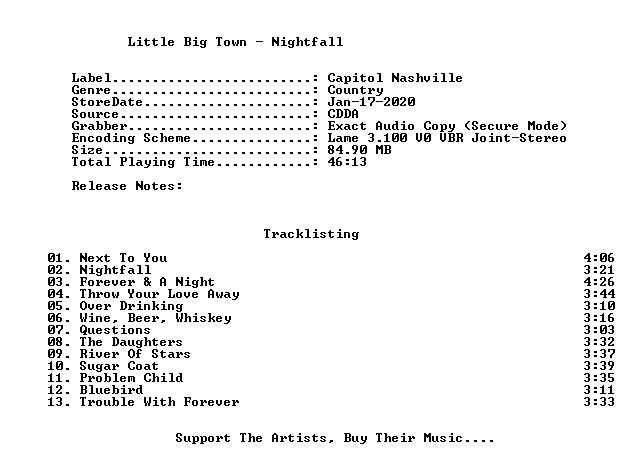 Little Big Town - Nightfall

Label: Capitol Nashville
Genre: Country
StoreDate: Jan-17-2020
Source: CDDA
Grabber: Exact Audio Copy (Secure Mode)
Encoding Scheme: Lame 3.100 V0 VBR Joint-Stereo
Size: 84.90 MB
Total Playing Time: 46:13

Release Notes:

Tracklisting

01. Next To You 4:06
02. Nightfall 3:21
03. Forever & A Night 4:26
04. Throw Your Love Away 3:44
05. Over Drinking 3:10
06. Wine, Beer, Whiskey 3:16
07. Questions 3:03
08. The Daughters 3:32
09. River Of Stars 3:37
10. Sugar Coat 3:39
11. Problem Child 3:35
12. Bluebird 3:11
13. Trouble With Forever 3:33

Support The Artists, Buy Their Music....